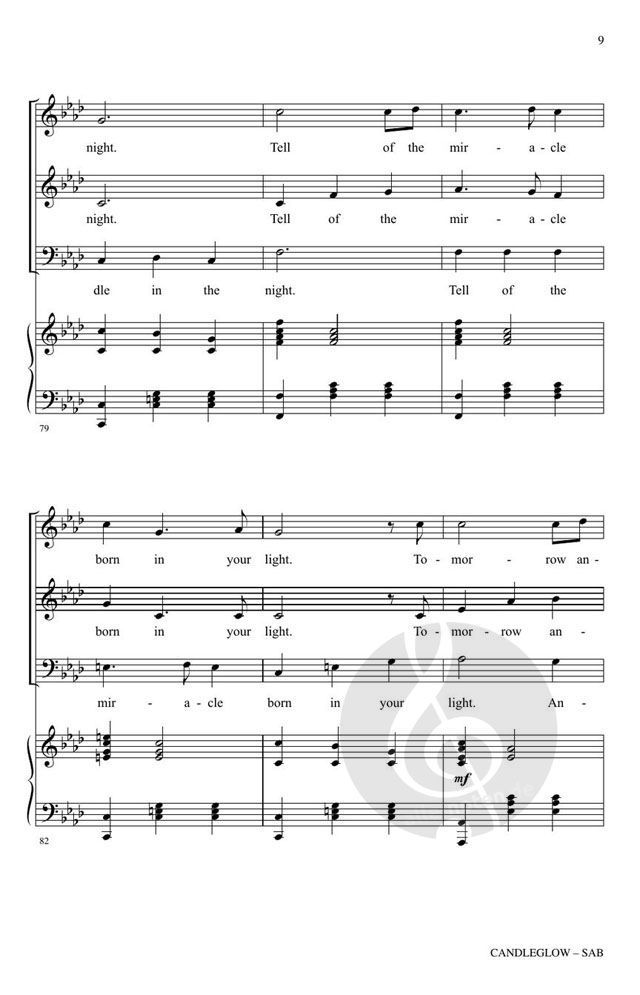 9

night. Tell of the mir - a - cle

night. Tell of the mir - a - cle

dle in the night. Tell of the

79

born in your light. To - mor - row an -

born in your light. To - mor - row an -

mir - a - cle born in your light. An -

mf

82

CANDLEGLOW – SAB